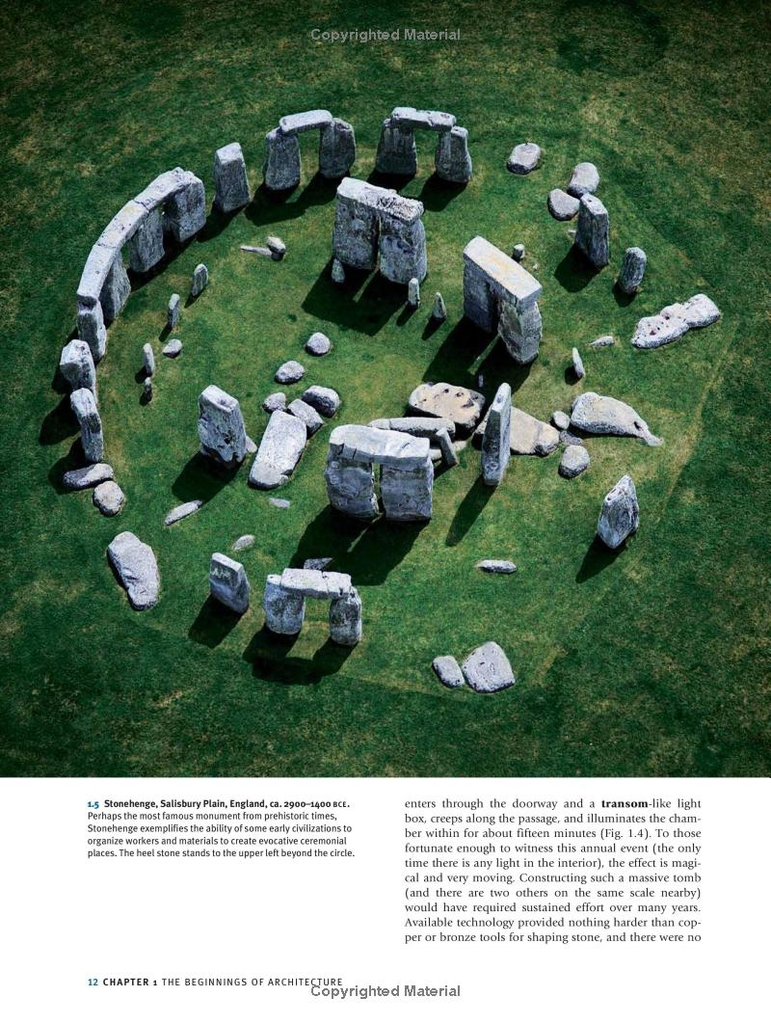 Copyrighted Material

1.5 Stonehenge, Salisbury Plain, England, ca. 2900–1400 BCE. Perhaps the most famous monument from prehistoric times, Stonehenge exemplifies the ability of some early civilizations to organize workers and materials to create evocative ceremonial places. The heel stone stands to the upper left beyond the circle.

enters through the doorway and a transom-like light box, creeps along the passage, and illuminates the chamber within for about fifteen minutes (Fig. 1.4). To those fortunate enough to witness this annual event (the only time there is any light in the interior), the effect is magical and very moving. Constructing such a massive tomb (and there are two others on the same scale nearby) would have required sustained effort over many years. Available technology provided nothing harder than copper or bronze tools for shaping stone, and there were no

12 CHAPTER 1 THE BEGINNINGS OF ARCHITECTURE

Copyrighted Material